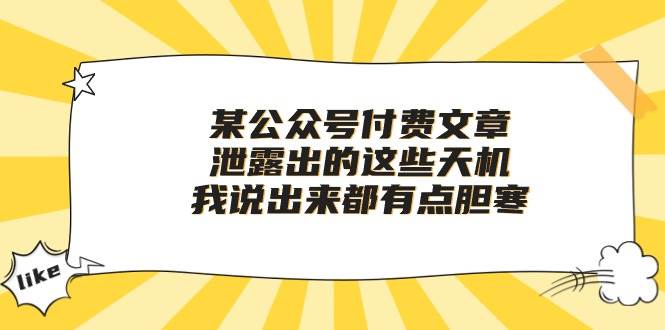 某公众号付费文章
泄露出的这些天机
我说出来都有点胆寒

like